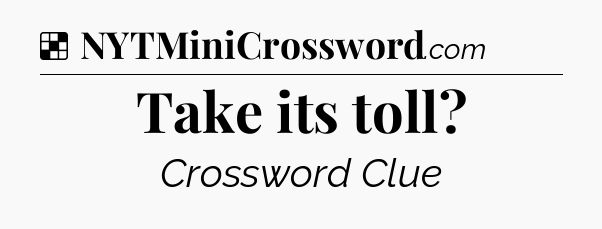 NYTMiniCrossword.com

Take its toll?

Crossword Clue